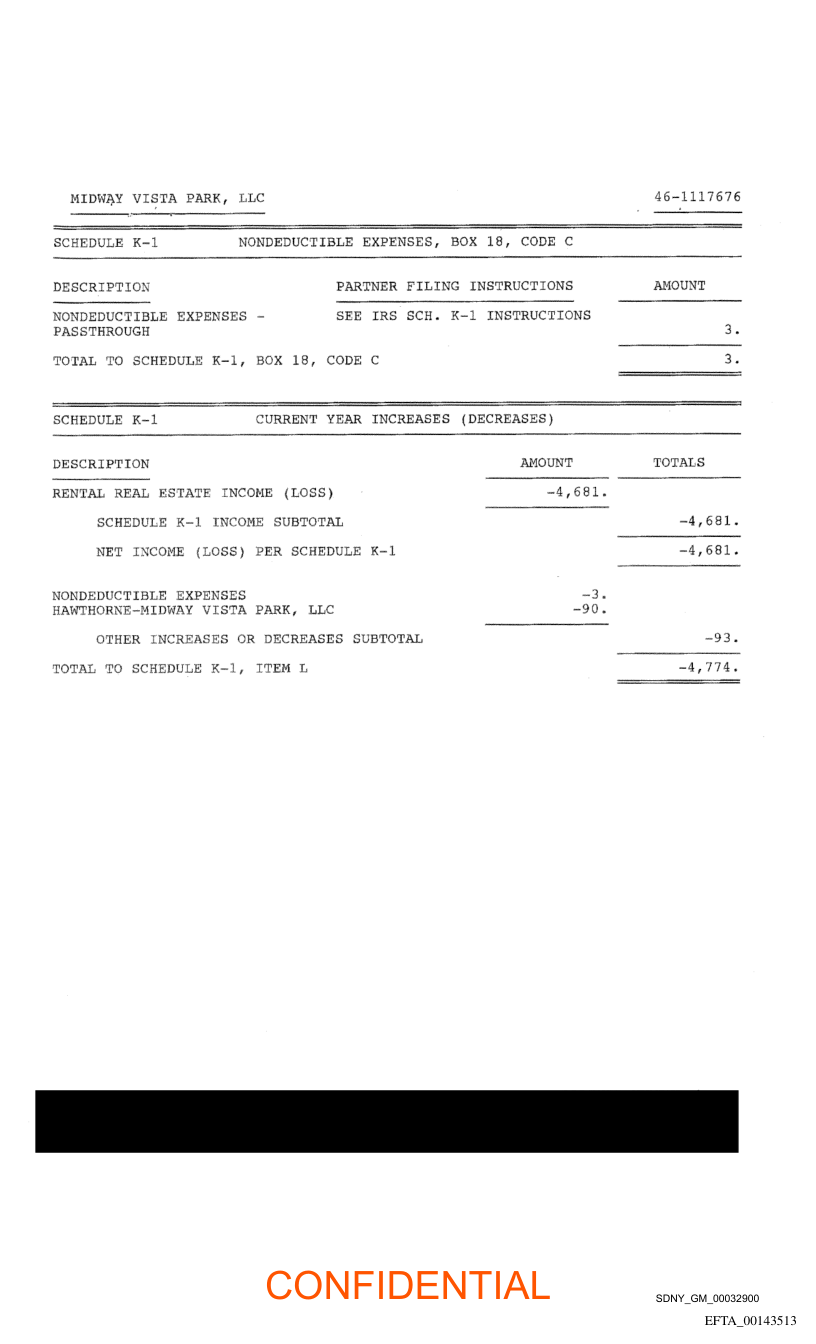 MIDWAY VISTA PARK, LLC

46-1117676

SCHEDULE K-1 NONDEDUCTIBLE EXPENSES, BOX 18, CODE C

| DESCRIPTION | PARTNER FILING INSTRUCTIONS | AMOUNT |
|---|---|---|
| NONDEDUCTIBLE EXPENSES - PASSTHROUGH | SEE IRS SCH. K-1 INSTRUCTIONS | 3. |
| TOTAL TO SCHEDULE K-1, BOX 18, CODE C | | 3. |

SCHEDULE K-1 CURRENT YEAR INCREASES (DECREASES)

| DESCRIPTION | AMOUNT | TOTALS |
|---|---|---|
| RENTAL REAL ESTATE INCOME (LOSS) | -4,681. | |
| SCHEDULE K-1 INCOME SUBTOTAL | | -4,681. |
| NET INCOME (LOSS) PER SCHEDULE K-1 | | -4,681. |
| NONDEDUCTIBLE EXPENSES | -3. | |
| HAWTHORNE-MIDWAY VISTA PARK, LLC | -90. | |
| OTHER INCREASES OR DECREASES SUBTOTAL | | -93. |
| TOTAL TO SCHEDULE K-1, ITEM L | | -4,774. |

CONFIDENTIAL

SDNY_GM_00032900

EFTA_00143513